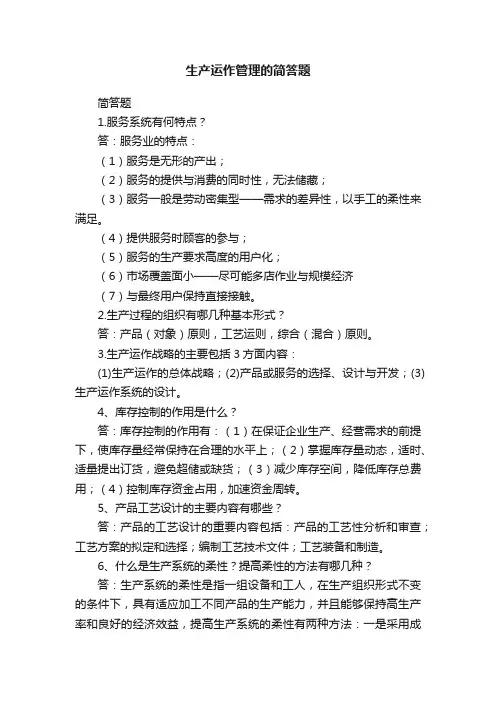 生产运作管理的简答题

简答题

1.服务系统有何特点？

答：服务业的特点：

（1）服务是无形的产出；

（2）服务的提供与消费的同时性，无法储藏；

（3）服务一般是劳动密集型——需求的差异性，以手工的柔性来满足。

（4）提供服务时顾客的参与；

（5）服务的生产要求高度的用户化；

（6）市场覆盖面小——尽可能多店作业与规模经济

（7）与最终用户保持直接接触。

2.生产过程的组织有哪几种基本形式？

答：产品（对象）原则，工艺运则，综合（混合）原则。

3.生产运作战略的主要包括 3 方面内容：

(1)生产运作的总体战略；(2)产品或服务的选择、设计与开发；(3)生产运作系统的设计。

4、库存控制的作用是什么？

答：库存控制的作用有：（1）在保证企业生产、经营需求的前提下，使库存量经常保持在合理的水平上；（2）掌握库存量动态，适时、适量提出订货，避免超储或缺货；（3）减少库存空间，降低库存总费用；（4）控制库存资金占用，加速资金周转。

5、产品工艺设计的主要内容有哪些？

答：产品的工艺设计的重要内容包括：产品的工艺性分析和审查；工艺方案的拟定和选择；编制工艺技术文件；工艺装备和制造。

6、什么是生产系统的柔性？提高柔性的方法有哪几种？

答：生产系统的柔性是指一组设备和工人，在生产组织形式不变的条件下，具有适应加工不同产品的生产能力，并且能够保持高生产率和良好的经济效益，提高生产系统的柔性有两种方法：一是采用成